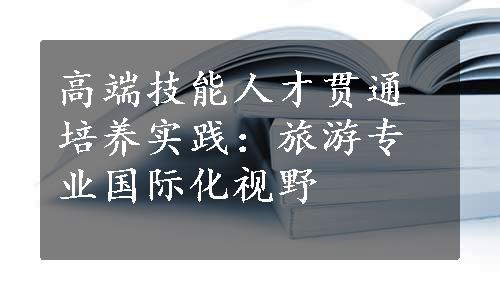 高端技能人才贯通培养实践：旅游专业国际化视野